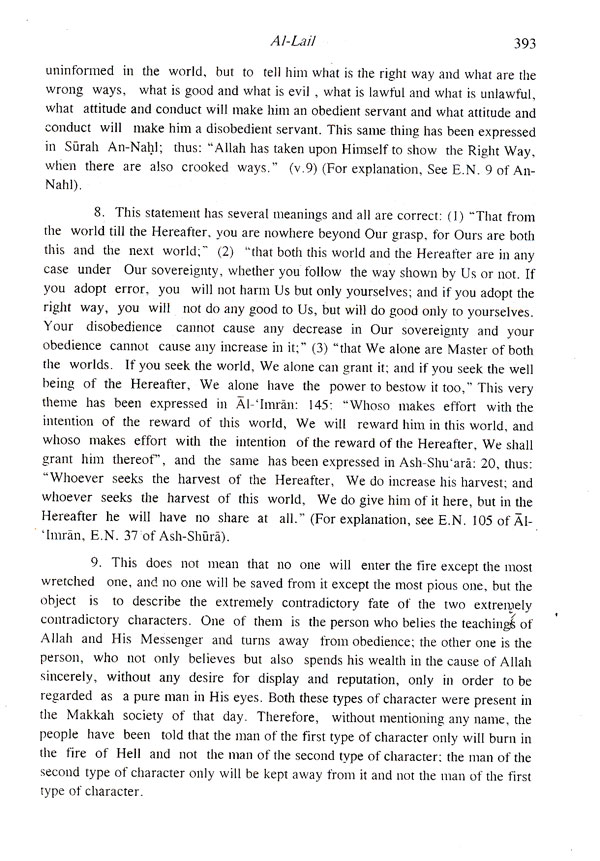 Al-Lail 393

uninformed in the world, but to tell him what is the right way and what are the wrong ways, what is good and what is evil , what is lawful and what is unlawful, what attitude and conduct will make him an obedient servant and what attitude and conduct will make him a disobedient servant. This same thing has been expressed in Sūrah An-Naḥl; thus: "Allah has taken upon Himself to show the Right Way, when there are also crooked ways." (v.9) (For explanation, See E.N. 9 of An-Nahl).

8. This statement has several meanings and all are correct: (1) "That from the world till the Hereafter, you are nowhere beyond Our grasp, for Ours are both this and the next world;" (2) "that both this world and the Hereafter are in any case under Our sovereignty, whether you follow the way shown by Us or not. If you adopt error, you will not harm Us but only yourselves; and if you adopt the right way, you will not do any good to Us, but will do good only to yourselves. Your disobedience cannot cause any decrease in Our sovereignty and your obedience cannot cause any increase in it;" (3) "that We alone are Master of both the worlds. If you seek the world, We alone can grant it; and if you seek the well being of the Hereafter, We alone have the power to bestow it too," This very theme has been expressed in Āl-'Imrān: 145: "Whoso makes effort with the intention of the reward of this world, We will reward him in this world, and whoso makes effort with the intention of the reward of the Hereafter, We shall grant him thereof", and the same has been expressed in Ash-Shu'arā: 20, thus: "Whoever seeks the harvest of the Hereafter, We do increase his harvest; and whoever seeks the harvest of this world, We do give him of it here, but in the Hereafter he will have no share at all." (For explanation, see E.N. 105 of Āl-'Imrān, E.N. 37 of Ash-Shūrā).

9. This does not mean that no one will enter the fire except the most wretched one, and no one will be saved from it except the most pious one, but the object is to describe the extremely contradictory fate of the two extremely contradictory characters. One of them is the person who belies the teachings of Allah and His Messenger and turns away from obedience; the other one is the person, who not only believes but also spends his wealth in the cause of Allah sincerely, without any desire for display and reputation, only in order to be regarded as a pure man in His eyes. Both these types of character were present in the Makkah society of that day. Therefore, without mentioning any name, the people have been told that the man of the first type of character only will burn in the fire of Hell and not the man of the second type of character; the man of the second type of character only will be kept away from it and not the man of the first type of character.